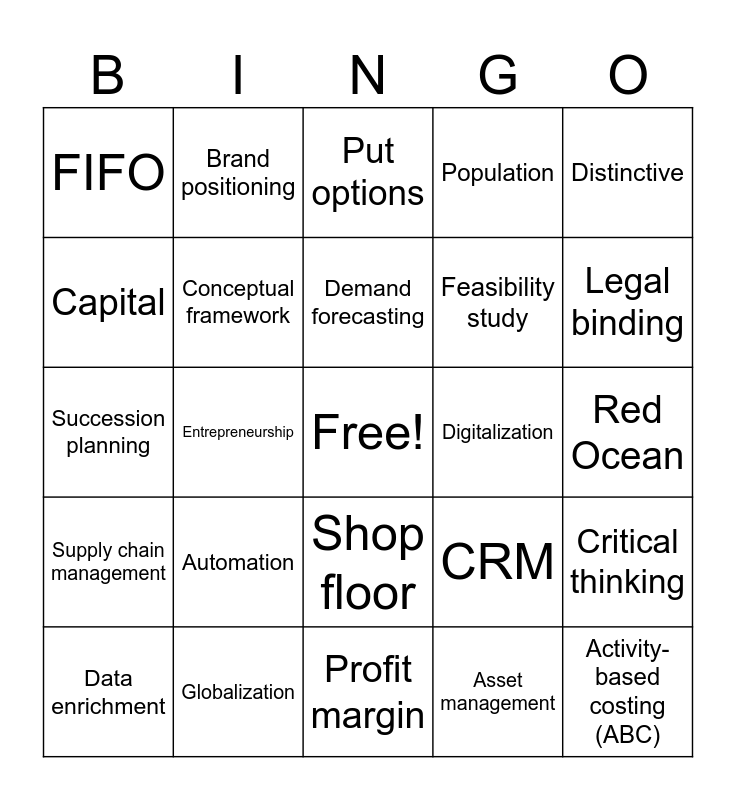 | B | I | N | G | O |
|---|---|---|---|---|
| FIFO | Brand positioning | Put options | Population | Distinctive |
| Capital | Conceptual framework | Demand forecasting | Feasibility study | Legal binding |
| Succession planning | Entrepreneurship | Free! | Digitalization | Red Ocean |
| Supply chain management | Automation | Shop floor | CRM | Critical thinking |
| Data enrichment | Globalization | Profit margin | Asset management | Activity-based costing (ABC) |